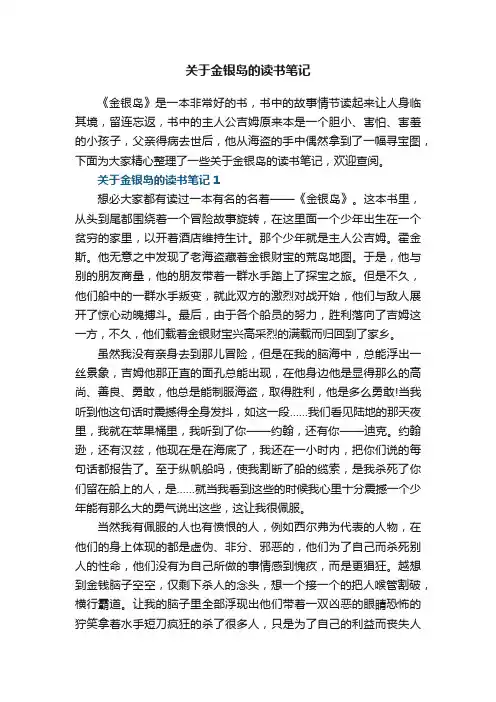 关于金银岛的读书笔记

《金银岛》是一本非常好的书，书中的故事情节读起来让人身临其境，留连忘返，书中的主人公吉姆原来本是一个胆小、害怕、害羞的小孩子，父亲得病去世后，他从海盗的手中偶然拿到了一幅寻宝图，下面为大家精心整理了一些关于金银岛的读书笔记，欢迎查阅。

关于金银岛的读书笔记 1

想必大家都有读过一本有名的名著——《金银岛》。这本书里，从头到尾都围绕着一个冒险故事旋转，在这里面一个少年出生在一个贫穷的家里，以开着酒店维持生计。那个少年就是主人公吉姆。霍金斯。他无意之中发现了老海盗藏着金银财宝的荒岛地图。于是，他与别的朋友商量，他的朋友带着一群水手踏上了探宝之旅。但是不久，他们船中的一群水手叛变，就此双方的激烈对战开始，他们与敌人展开了惊心动魄搏斗。最后，由于各个船员的努力，胜利落向了吉姆这一方，不久，他们载着金银财宝兴高采烈的满载而归回到了家乡。

虽然我没有亲身去到那儿冒险，但是在我的脑海中，总能浮出一丝景象，吉姆他那正直的面孔总能出现，在他身边也是显得那么的高尚、善良、勇敢，他总是能制服海盗，取得胜利，他是多么勇敢!当我听到他这句话时震撼得全身发抖，如这一段……我们看见陆地的那天夜里，我就在苹果桶里，我听到了你——约翰，还有你——迪克。约翰逊，还有汉兹，他现在是在海底了，我还在一小时内，把你们说的每句话都报告了。至于纵帆船吗，使我割断了船的缆索，是我杀死了你们留在船上的人，是……就当我看到这些的时候我心里十分震撼一个少年能有那么大的勇气说出这些，这让我很佩服。

当然我有佩服的人也有愤恨的人，例如西尔弗为代表的人物，在他们的身上体现的都是虚伪、非分、邪恶的，他们为了自己而杀死别人的性命，他们没有为自己所做的事情感到愧疚，而是更猖狂。越想到金钱脑子空空，仅剩下杀人的念头，想一个接一个的把人喉管割破，横行霸道。让我的脑子里全部浮现出他们带着一双凶恶的眼睛恐怖的狞笑拿着水手短刀疯狂的杀了很多人，只是为了自己的利益而丧失人